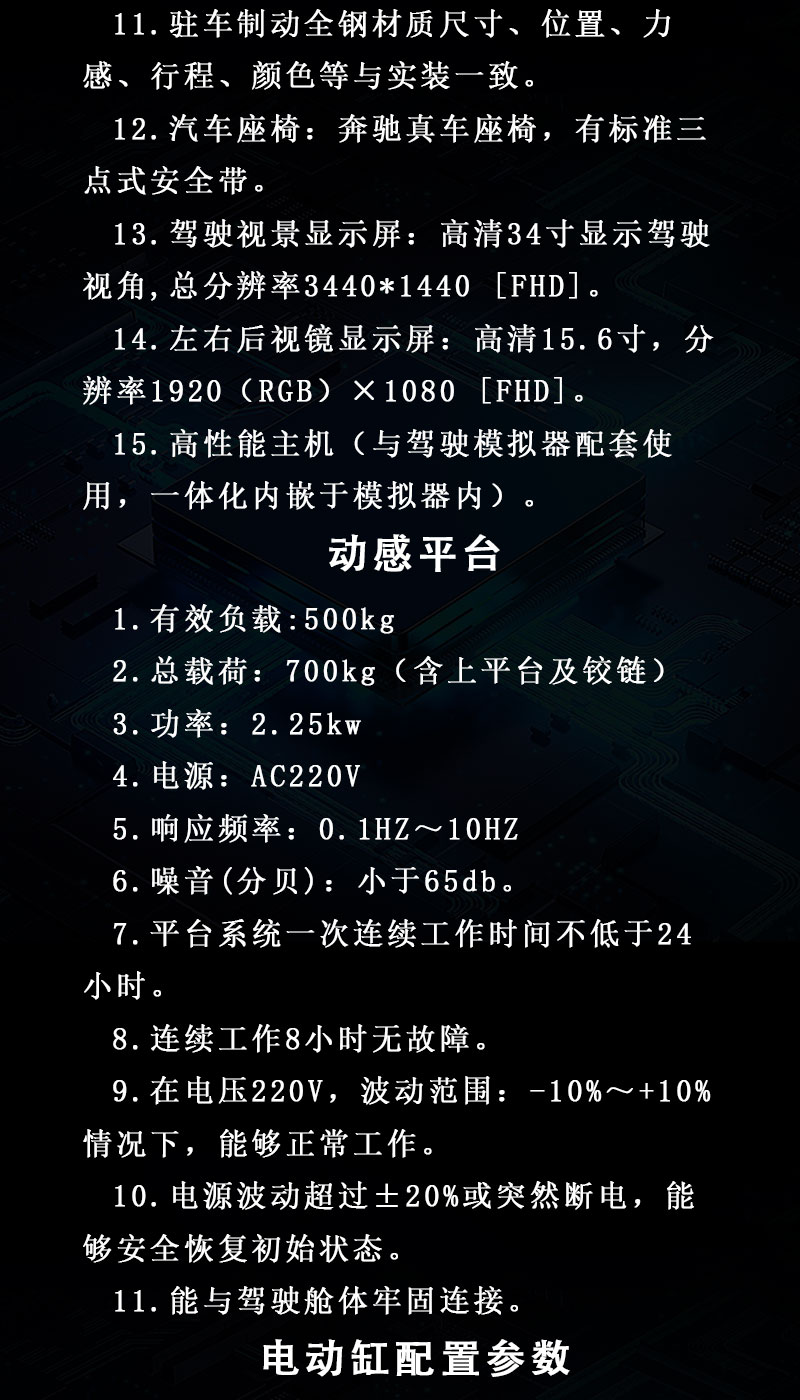 11.驻车制动全钢材质尺寸、位置、力感、行程、颜色等与实装一致。

12.汽车座椅：奔驰真车座椅，有标准三点式安全带。

13.驾驶视景显示屏：高清34寸显示驾驶视角,总分辨率3440*1440［FHD］。

14.左右后视镜显示屏：高清15.6寸，分辨率1920（RGB）×1080［FHD］。

15.高性能主机（与驾驶模拟器配套使用，一体化内嵌于模拟器内）。

动感平台

1.有效负载:500kg

2.总载荷：700kg（含上平台及铰链）

3.功率：2.25kw

4.电源：AC220V

5.响应频率：0.1HZ～10HZ

6.噪音(分贝)：小于65db。

7.平台系统一次连续工作时间不低于24小时。

8.连续工作8小时无故障。

9.在电压220V，波动范围：-10%～+10%情况下，能够正常工作。

10.电源波动超过±20%或突然断电，能够安全恢复初始状态。

11.能与驾驶舱体牢固连接。

电动缸配置参数